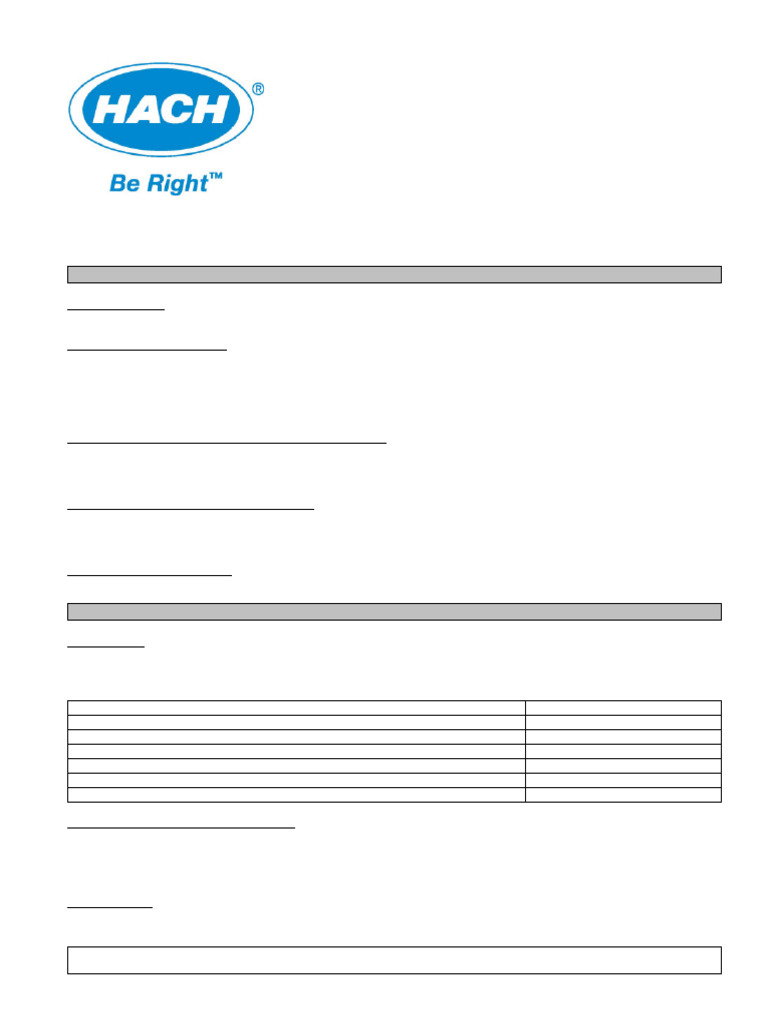 HACH®

Be Right™